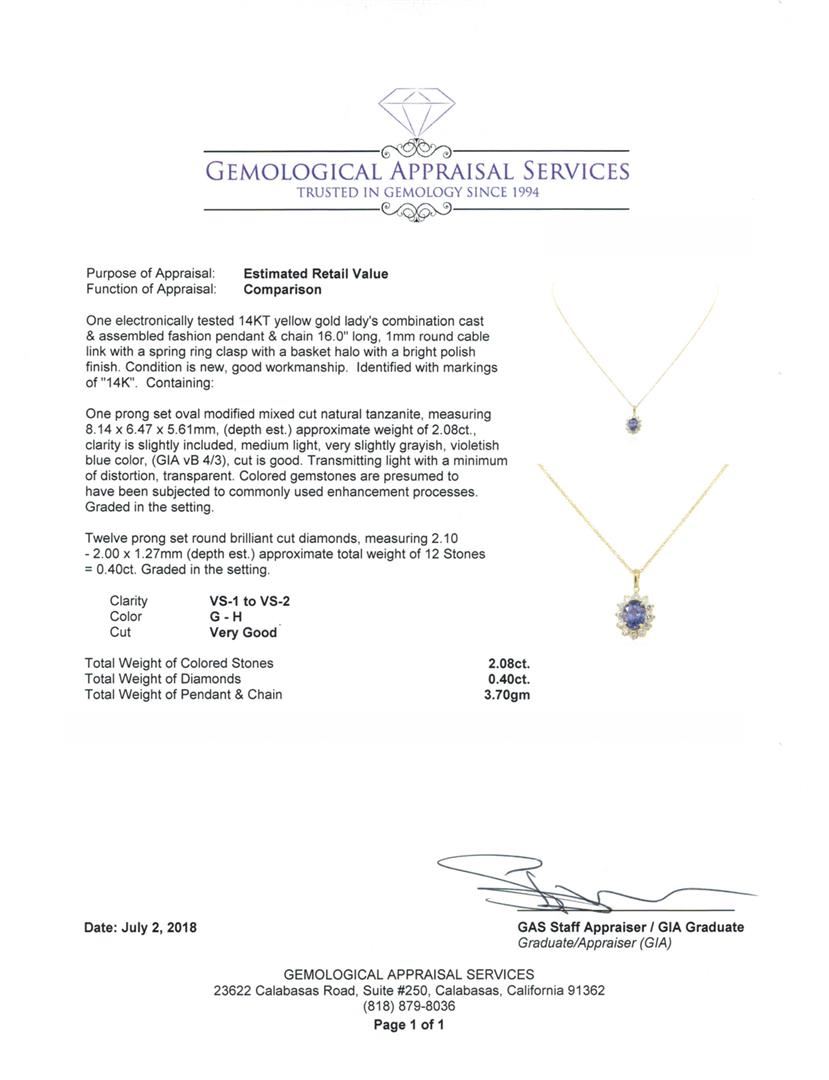 GEMOLOGICAL APPRAISAL SERVICES
TRUSTED IN GEMOLOGY SINCE 1994

Purpose of Appraisal: **Estimated Retail Value**
Function of Appraisal: **Comparison**

One electronically tested 14KT yellow gold lady's combination cast & assembled fashion pendant & chain 16.0" long, 1mm round cable link with a spring ring clasp with a basket halo with a bright polish finish. Condition is new, good workmanship. Identified with markings of "14K". Containing:

One prong set oval modified mixed cut natural tanzanite, measuring 8.14 x 6.47 x 5.61mm, (depth est.) approximate weight of 2.08ct., clarity is slightly included, medium light, very slightly grayish, violetish blue color, (GIA vB 4/3), cut is good. Transmitting light with a minimum of distortion, transparent. Colored gemstones are presumed to have been subjected to commonly used enhancement processes. Graded in the setting.

Twelve prong set round brilliant cut diamonds, measuring 2.10 - 2.00 x 1.27mm (depth est.) approximate total weight of 12 Stones = 0.40ct. Graded in the setting.

| Clarity | VS-1 to VS-2 |
|---|---|
| Color | G - H |
| Cut | Very Good |

| Total Weight of Colored Stones | 2.08ct. |
|---|---|
| Total Weight of Diamonds | 0.40ct. |
| Total Weight of Pendant & Chain | 3.70gm |

Date: July 2, 2018

GAS Staff Appraiser / GIA Graduate
Graduate/Appraiser (GIA)

GEMOLOGICAL APPRAISAL SERVICES
23622 Calabasas Road, Suite #250, Calabasas, California 91362
(818) 879-8036
Page 1 of 1